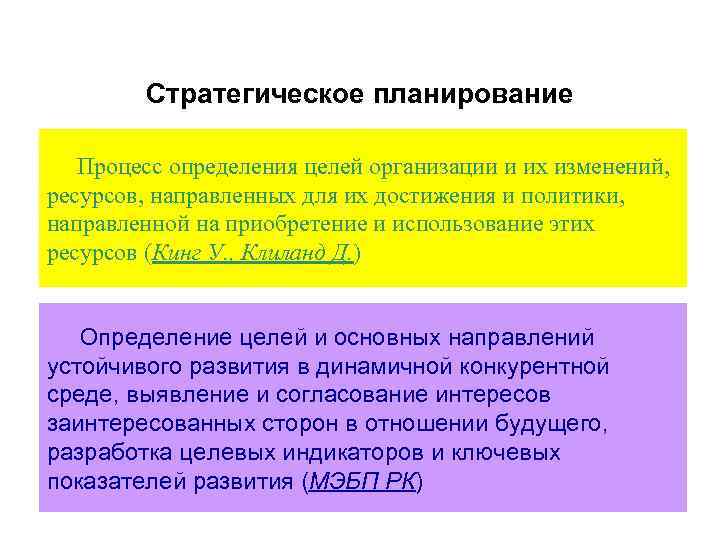 Стратегическое планирование

Процесс определения целей организации и их изменений, ресурсов, направленных для их достижения и политики, направленной на приобретение и использование этих ресурсов (Кинг У., Клиланд Д.)

Определение целей и основных направлений устойчивого развития в динамичной конкурентной среде, выявление и согласование интересов заинтересованных сторон в отношении будущего, разработка целевых индикаторов и ключевых показателей развития (МЭБП РК)